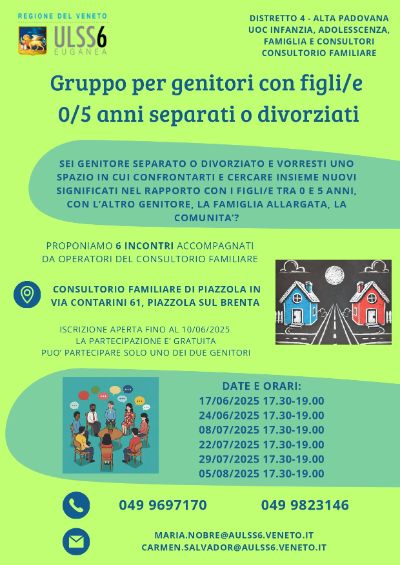 REGIONE DEL VENETO
ULSS6
EUGANEA

DISTRETTO 4 - ALTA PADOVANA
UOC INFANZIA, ADOLESSCENZA, FAMIGLIA E CONSULTORI
CONSULTORIO FAMILIARE

Gruppo per genitori con figli/e 0/5 anni separati o divorziati

SEI GENITORE SEPARATO O DIVORZIATO E VORRESTI UNO SPAZIO IN CUI CONFRONTARTI E CERCARE INSIEME NUOVI SIGNIFICATI NEL RAPPORTO CON I FIGLI/E TRA 0 E 5 ANNI, CON L'ALTRO GENITORE, LA FAMIGLIA ALLARGATA, LA COMUNITA'?

PROPONIAMO 6 INCONTRI ACCOMPAGNATI DA OPERATORI DEL CONSULTORIO FAMILIARE

CONSULTORIO FAMILIARE DI PIAZZOLA IN VIA CONTARINI 61, PIAZZOLA SUL BRENTA

ISCRIZIONE APERTA FINO AL 10/06/2025
LA PARTECIPAZIONE E' GRATUITA
PUO' PARTECIPARE SOLO UNO DEI DUE GENITORI

DATE E ORARI:
17/06/2025 17.30-19.00
24/06/2025 17.30-19.00
08/07/2025 17.30-19.00
22/07/2025 17.30-19.00
29/07/2025 17.30-19.00
05/08/2025 17.30-19.00

049 9697170
049 9823146

MARIA.NOBRE@AULSS6.VENETO.IT
CARMEN.SALVADOR@AULSS6.VENETO.IT